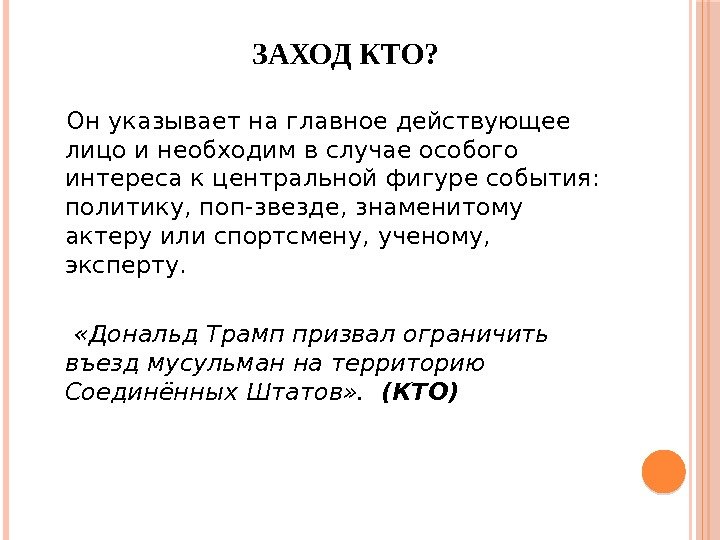 ЗАХОД КТО?

Он указывает на главное действующее лицо и необходим в случае особого интереса к центральной фигуре события: политику, поп-звезде, знаменитому актеру или спортсмену, ученому, эксперту.

«Дональд Трамп призвал ограничить въезд мусульман на территорию Соединённых Штатов». (КТО)